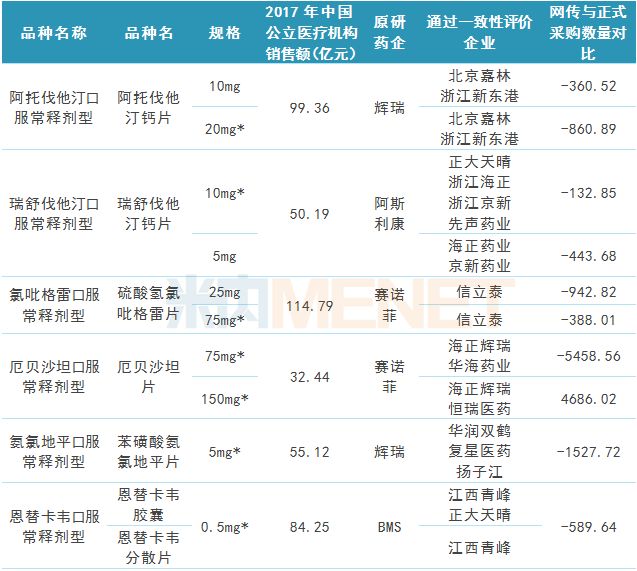 | 品种名称 | 品种名 | 规格 | 2017年中国公立医疗机构销售额(亿元) | 原研药企 | 通过一致性评价企业 | 网传与正式采购数量对比 |
|---|---|---|---|---|---|---|
| 阿托伐他汀口服常释剂型 | 阿托伐他汀钙片 | 10mg | 99.36 | 辉瑞 | 北京嘉林 浙江新东港 | -360.52 |
| | | 20mg* | | | 北京嘉林 浙江新东港 | -860.89 |
| 瑞舒伐他汀口服常释剂型 | 瑞舒伐他汀钙片 | 10mg* | 50.19 | 阿斯利康 | 正大天晴 浙江海正 浙江京新 先声药业 | -132.85 |
| | | 5mg | | | 海正药业 京新药业 | -443.68 |
| 氯吡格雷口服常释剂型 | 硫酸氢氯吡格雷片 | 25mg | 114.79 | 赛诺菲 | 信立泰 | -942.82 |
| | | 75mg* | | | 信立泰 | -388.01 |
| 厄贝沙坦口服常释剂型 | 厄贝沙坦片 | 75mg* | 32.44 | 赛诺菲 | 海正辉瑞 华海药业 | -5458.56 |
| | | 150mg* | | | 海正辉瑞 恒瑞医药 | 4686.02 |
| 氨氯地平口服常释剂型 | 苯磺酸氨氯地平片 | 5mg* | 55.12 | 辉瑞 | 华润双鹤 复星医药 扬子江 | -1527.72 |
| 恩替卡韦口服常释剂型 | 恩替卡韦胶囊 | 0.5mg* | 84.25 | BMS | 江西青峰 正大天晴 | -589.64 |
| | 恩替卡韦分散片 | | | | 江西青峰 | |

米内MENET